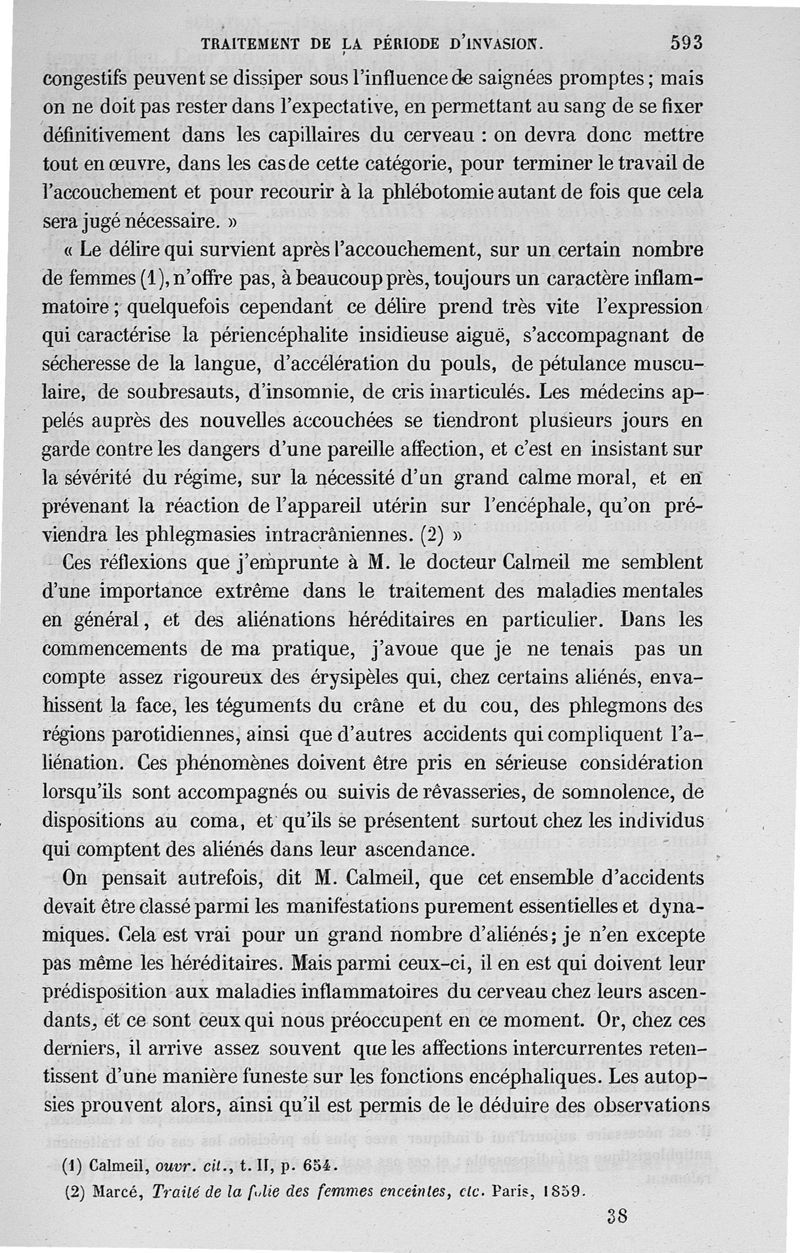 TRAITEMENT DE LA PÉRIODE D'INVASION. 593

congestifs peuvent se dissiper sous l'influence de saignées promptes ; mais on ne doit pas rester dans l'expectative, en permettant au sang de se fixer définitivement dans les capillaires du cerveau : on devra donc mettre tout en œuvre, dans les cas de cette catégorie, pour terminer le travail de l'accouchement et pour recourir à la phlébotomie autant de fois que cela sera jugé nécessaire. »

« Le délire qui survient après l'accouchement, sur un certain nombre de femmes (1), n'offre pas, à beaucoup près, toujours un caractère inflammatoire ; quelquefois cependant ce délire prend très vite l'expression qui caractérise la périencéphalite insidieuse aiguë, s'accompagnant de sécheresse de la langue, d'accélération du pouls, de pétulance musculaire, de soubresauts, d'insomnie, de cris inarticulés. Les médecins appelés auprès des nouvelles accouchées se tiendront plusieurs jours en garde contre les dangers d'une pareille affection, et c'est en insistant sur la sévérité du régime, sur la nécessité d'un grand calme moral, et en prévenant la réaction de l'appareil utérin sur l'encéphale, qu'on préviendra les phlegmasies intracrâniennes. (2) »

Ces réflexions que j'emprunte à M. le docteur Calmeil me semblent d'une importance extrême dans le traitement des maladies mentales en général, et des aliénations héréditaires en particulier. Dans les commencements de ma pratique, j'avoue que je ne tenais pas un compte assez rigoureux des érysipèles qui, chez certains aliénés, envahissent la face, les téguments du crâne et du cou, des phlegmons des régions parotidiennes, ainsi que d'autres accidents qui compliquent l'aliénation. Ces phénomènes doivent être pris en sérieuse considération lorsqu'ils sont accompagnés ou suivis de rêvasseries, de somnolence, de dispositions au coma, et qu'ils se présentent surtout chez les individus qui comptent des aliénés dans leur ascendance.

On pensait autrefois, dit M. Calmeil, que cet ensemble d'accidents devait être classé parmi les manifestations purement essentielles et dynamiques. Cela est vrai pour un grand nombre d'aliénés ; je n'en excepte pas même les héréditaires. Mais parmi ceux-ci, il en est qui doivent leur prédisposition aux maladies inflammatoires du cerveau chez leurs ascendants, et ce sont ceux qui nous préoccupent en ce moment. Or, chez ces derniers, il arrive assez souvent que les affections intercurrentes retentissent d'une manière funeste sur les fonctions encéphaliques. Les autopsies prouvent alors, ainsi qu'il est permis de le déduire des observations

(1) Calmeil, ouvr. cit., t. II, p. 654.
(2) Marcé, Traité de la folie des femmes enceintes, etc. Paris, 1859.

38